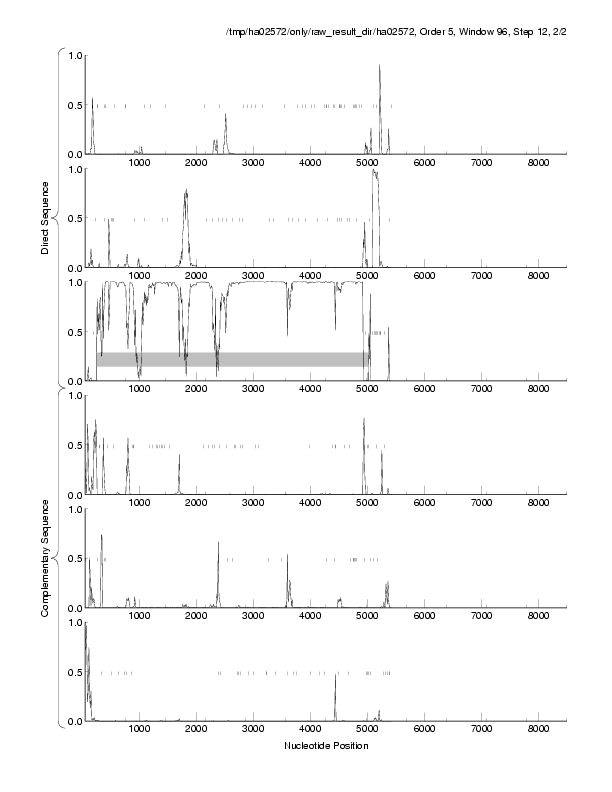 /tmp/ha02572/only/raw_result_dir/ha02572, Order 5, Window 96, Step 12, 2/2

Direct Sequence

1.0
0.5
0.0
1000 2000 3000 4000 5000 6000 7000 8000

1.0
0.5
0.0
1000 2000 3000 4000 5000 6000 7000 8000

1.0
0.5
0.0
1000 2000 3000 4000 5000 6000 7000 8000

Complementary Sequence

1.0
0.5
0.0
1000 2000 3000 4000 5000 6000 7000 8000

1.0
0.5
0.0
1000 2000 3000 4000 5000 6000 7000 8000

1.0
0.5
0.0
1000 2000 3000 4000 5000 6000 7000 8000

Nucleotide Position